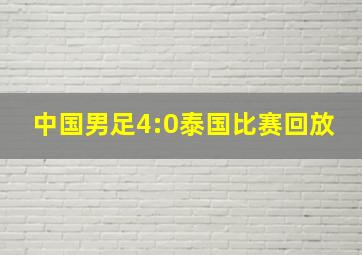 中国男足4:0泰国比赛回放